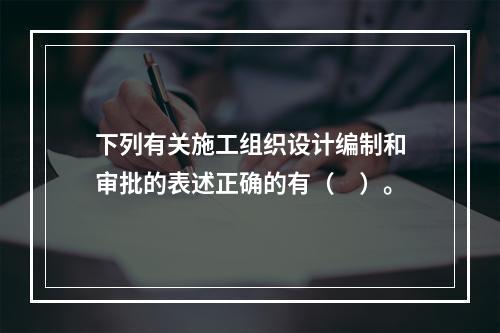 下列有关施工组织设计编制和审批的表述正确的有（　）。